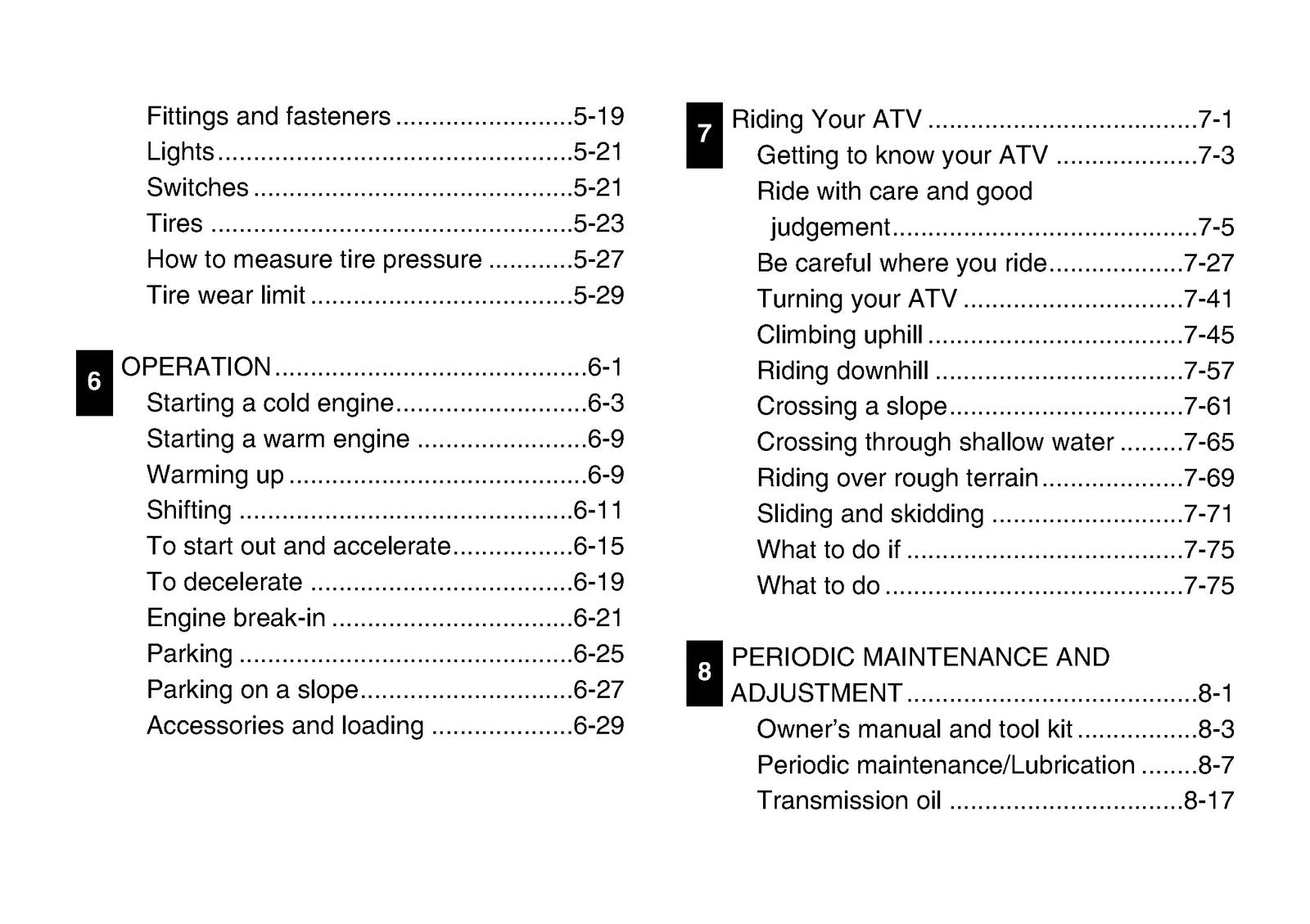 Fittings and fasteners 5-19
Lights 5-21
Switches 5-21
Tires 5-23
How to measure tire pressure 5-27
Tire wear limit 5-29

6
OPERATION 6-1
Starting a cold engine 6-3
Starting a warm engine 6-9
Warming up 6-9
Shifting 6-11
To start out and accelerate 6-15
To decelerate 6-19
Engine break-in 6-21
Parking 6-25
Parking on a slope 6-27
Accessories and loading 6-29

7
Riding Your ATV 7-1
Getting to know your ATV 7-3
Ride with care and good judgement 7-5
Be careful where you ride 7-27
Turning your ATV 7-41
Climbing uphill 7-45
Riding downhill 7-57
Crossing a slope 7-61
Crossing through shallow water 7-65
Riding over rough terrain 7-69
Sliding and skidding 7-71
What to do if 7-75
What to do 7-75

8
PERIODIC MAINTENANCE AND ADJUSTMENT 8-1
Owner's manual and tool kit 8-3
Periodic maintenance/Lubrication 8-7
Transmission oil 8-17